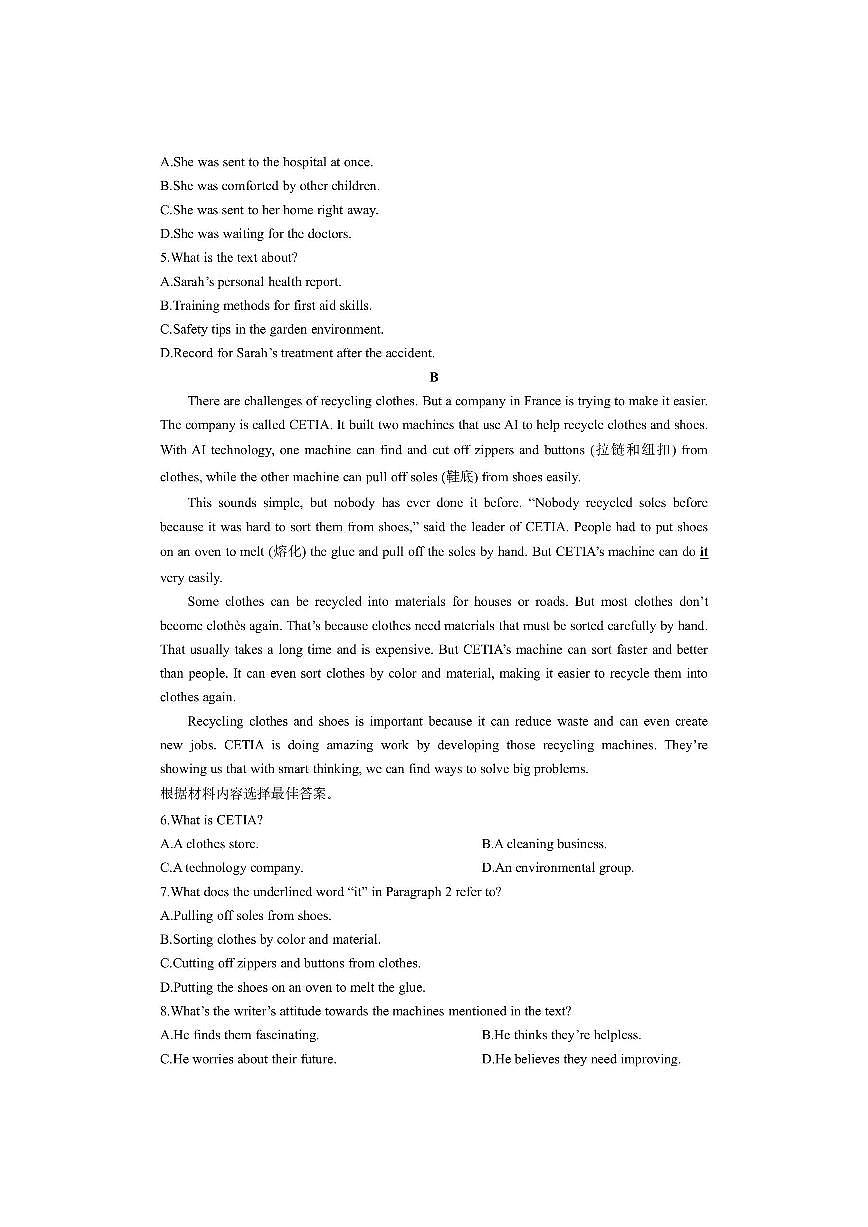 A.She was sent to the hospital at once.
B.She was comforted by other children.
C.She was sent to her home right away.
D.She was waiting for the doctors.
5.What is the text about?
A.Sarah's personal health report.
B.Training methods for first aid skills.
C.Safety tips in the garden environment.
D.Record for Sarah's treatment after the accident.

B

There are challenges of recycling clothes. But a company in France is trying to make it easier. The company is called CETIA. It built two machines that use AI to help recycle clothes and shoes. With AI technology, one machine can find and cut off zippers and buttons (拉链和纽扣) from clothes, while the other machine can pull off soles (鞋底) from shoes easily.

This sounds simple, but nobody has ever done it before. "Nobody recycled soles before because it was hard to sort them from shoes," said the leader of CETIA. People had to put shoes on an oven to melt (熔化) the glue and pull off the soles by hand. But CETIA's machine can do it very easily.

Some clothes can be recycled into materials for houses or roads. But most clothes don't become clothes again. That's because clothes need materials that must be sorted carefully by hand. That usually takes a long time and is expensive. But CETIA's machine can sort faster and better than people. It can even sort clothes by color and material, making it easier to recycle them into clothes again.

Recycling clothes and shoes is important because it can reduce waste and can even create new jobs. CETIA is doing amazing work by developing those recycling machines. They're showing us that with smart thinking, we can find ways to solve big problems.
根据材料内容选择最佳答案。
6.What is CETIA?
A.A clothes store.
B.A cleaning business.
C.A technology company.
D.An environmental group.
7.What does the underlined word "it" in Paragraph 2 refer to?
A.Pulling off soles from shoes.
B.Sorting clothes by color and material.
C.Cutting off zippers and buttons from clothes.
D.Putting the shoes on an oven to melt the glue.
8.What's the writer's attitude towards the machines mentioned in the text?
A.He finds them fascinating.
B.He thinks they're helpless.
C.He worries about their future.
D.He believes they need improving.